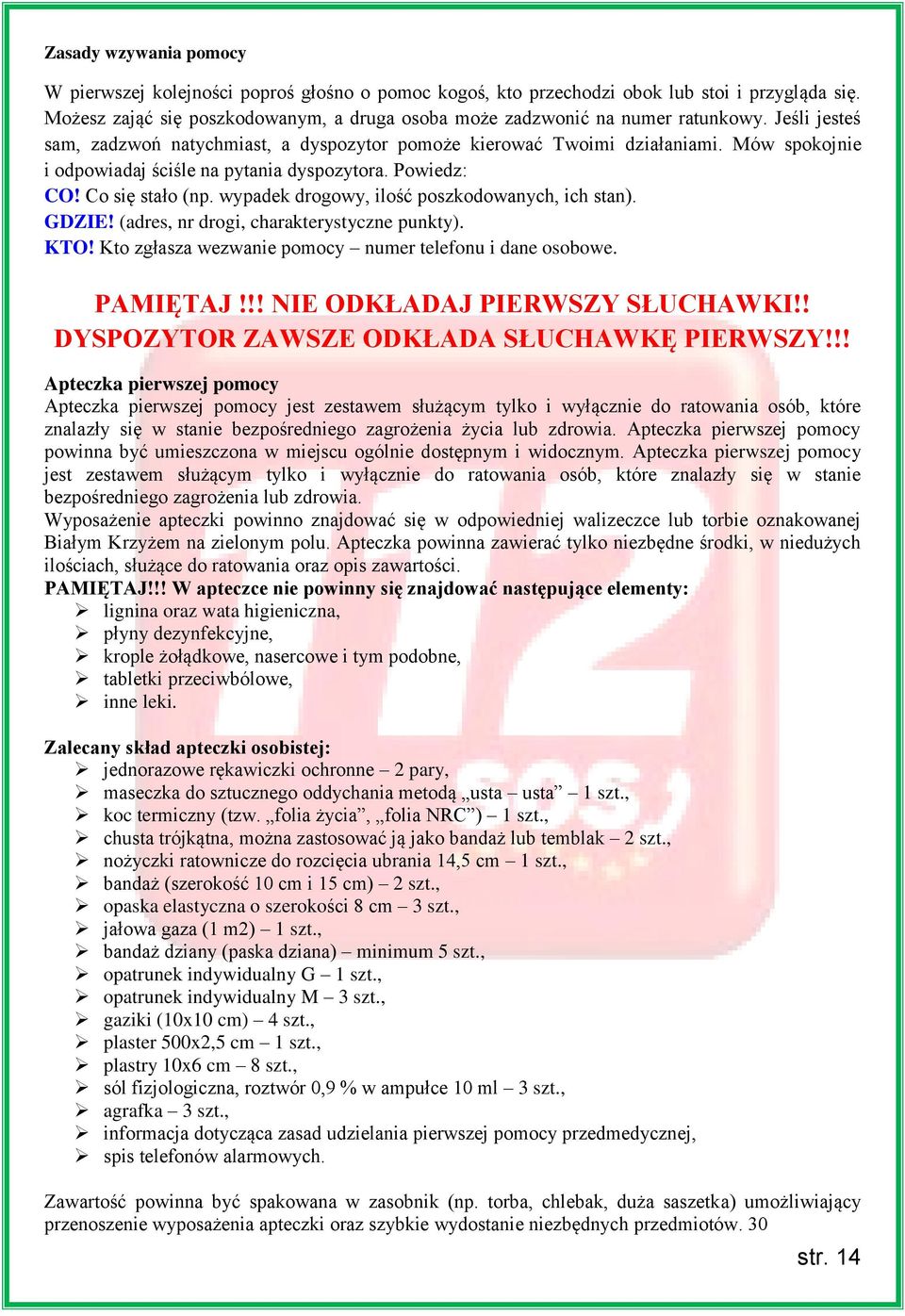 Zasady wzywania pomocy

W pierwszej kolejności poproś głośno o pomoc kogoś, kto przechodzi obok lub stoi i przygląda się. Możesz zająć się poszkodowanym, a druga osoba może zadzwonić na numer ratunkowy. Jeśli jesteś sam, zadzwoń natychmiast, a dyspozytor pomoże kierować Twoimi działaniami. Mów spokojnie i odpowiadaj ściśle na pytania dyspozytora. Powiedz:
CO! Co się stało (np. wypadek drogowy, ilość poszkodowanych, ich stan).
GDZIE! (adres, nr drogi, charakterystyczne punkty).
KTO! Kto zgłasza wezwanie pomocy – numer telefonu i dane osobowe.

PAMIĘTAJ !!! NIE ODKŁADAJ PIERWSZY SŁUCHAWKI!! DYSPOZYTOR ZAWSZE ODKŁADA SŁUCHAWKĘ PIERWSZY!!!

Apteczka pierwszej pomocy
Apteczka pierwszej pomocy jest zestawem służącym tylko i wyłącznie do ratowania osób, które znalazły się w stanie bezpośredniego zagrożenia życia lub zdrowia. Apteczka pierwszej pomocy powinna być umieszczona w miejscu ogólnie dostępnym i widocznym. Apteczka pierwszej pomocy jest zestawem służącym tylko i wyłącznie do ratowania osób, które znalazły się w stanie bezpośredniego zagrożenia lub zdrowia.
Wyposażenie apteczki powinno znajdować się w odpowiedniej walizeczce lub torbie oznakowanej Białym Krzyżem na zielonym polu. Apteczka powinna zawierać tylko niezbędne środki, w niedużych ilościach, służące do ratowania oraz opis zawartości.
PAMIĘTAJ!!! W apteczce nie powinny się znajdować następujące elementy:
➢ lignina oraz wata higieniczna,
➢ płyny dezynfekcyjne,
➢ krople żołądkowe, nasercowe i tym podobne,
➢ tabletki przeciwbólowe,
➢ inne leki.

Zalecany skład apteczki osobistej:
➢ jednorazowe rękawiczki ochronne – 2 pary,
➢ maseczka do sztucznego oddychania metodą „usta – usta” – 1 szt.,
➢ koc termiczny (tzw. „folia życia”, „folia NRC”) – 1 szt.,
➢ chusta trójkątna, można zastosować ją jako bandaż lub temblak – 2 szt.,
➢ nożyczki ratownicze do rozcięcia ubrania 14,5 cm – 1 szt.,
➢ bandaż (szerokość 10 cm i 15 cm) – 2 szt.,
➢ opaska elastyczna o szerokości 8 cm – 3 szt.,
➢ jałowa gaza (1 m2) – 1 szt.,
➢ bandaż dziany (paska dziana) – minimum 5 szt.,
➢ opatrunek indywidualny G – 1 szt.,
➢ opatrunek indywidualny M – 3 szt.,
➢ gaziki (10x10 cm) – 4 szt.,
➢ plaster 500x2,5 cm – 1 szt.,
➢ plastry 10x6 cm – 8 szt.,
➢ sól fizjologiczna, roztwór 0,9 % w ampułce 10 ml – 3 szt.,
➢ agrafka – 3 szt.,
➢ informacja dotycząca zasad udzielania pierwszej pomocy przedmedycznej,
➢ spis telefonów alarmowych.

Zawartość powinna być spakowana w zasobnik (np. torba, chlebak, duża saszetka) umożliwiający przenoszenie wyposażenia apteczki oraz szybkie wydostanie niezbędnych przedmiotów. 30

str. 14